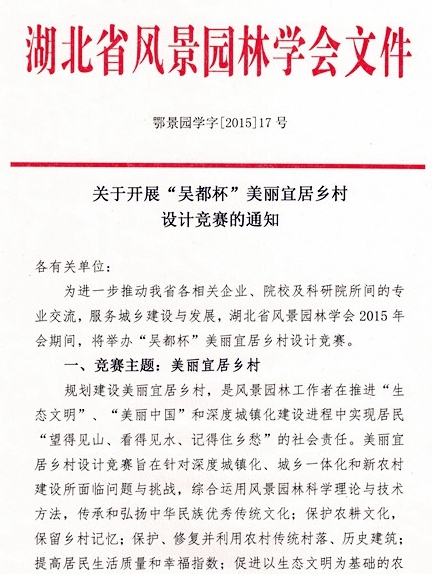 湖北省风景园林学会文件

鄂景园学字[2015]17号

关于开展“吴都杯”美丽宜居乡村设计竞赛的通知

各有关单位：

为进一步推动我省各相关企业、院校及科研院所间的专业交流，服务城乡建设与发展，湖北省风景园林学会2015年会期间，将举办“吴都杯”美丽宜居乡村设计竞赛。

一、竞赛主题：美丽宜居乡村

规划建设美丽宜居乡村，是风景园林工作者在推进“生态文明”、“美丽中国”和深度城镇化建设进程中实现居民“望得见山、看得见水、记得住乡愁”的社会责任。美丽宜居乡村设计竞赛旨在针对深度城镇化、城乡一体化和新农村建设所面临问题与挑战，综合运用风景园林科学理论与技术方法，传承和弘扬中华民族优秀传统文化；保护农耕文化，保留乡村记忆；保护、修复并利用农村传统村落、历史建筑；提高居民生活质量和幸福指数；促进以生态文明为基础的农